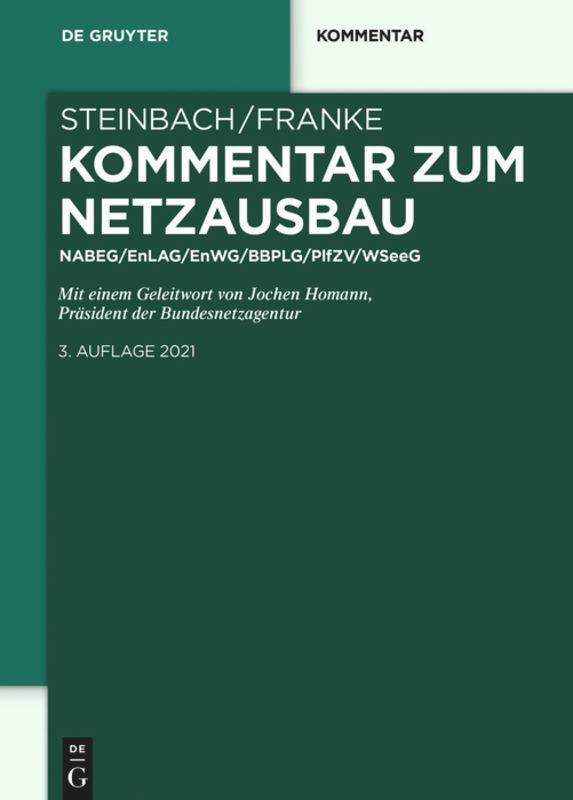 DE GRUYTER

KOMMENTAR

STEINBACH/FRANKE

KOMMENTAR ZUM NETZAUSBAU

NABEG/EnLAG/EnWG/BBPLG/PlfZV/WSeeG

Mit einem Geleitwort von Jochen Homann, Präsident der Bundesnetzagentur

3. AUFLAGE 2021

DE G